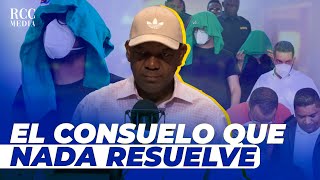 RCC MEDIA

EL CONSUELO QUE NADA RESUELVE